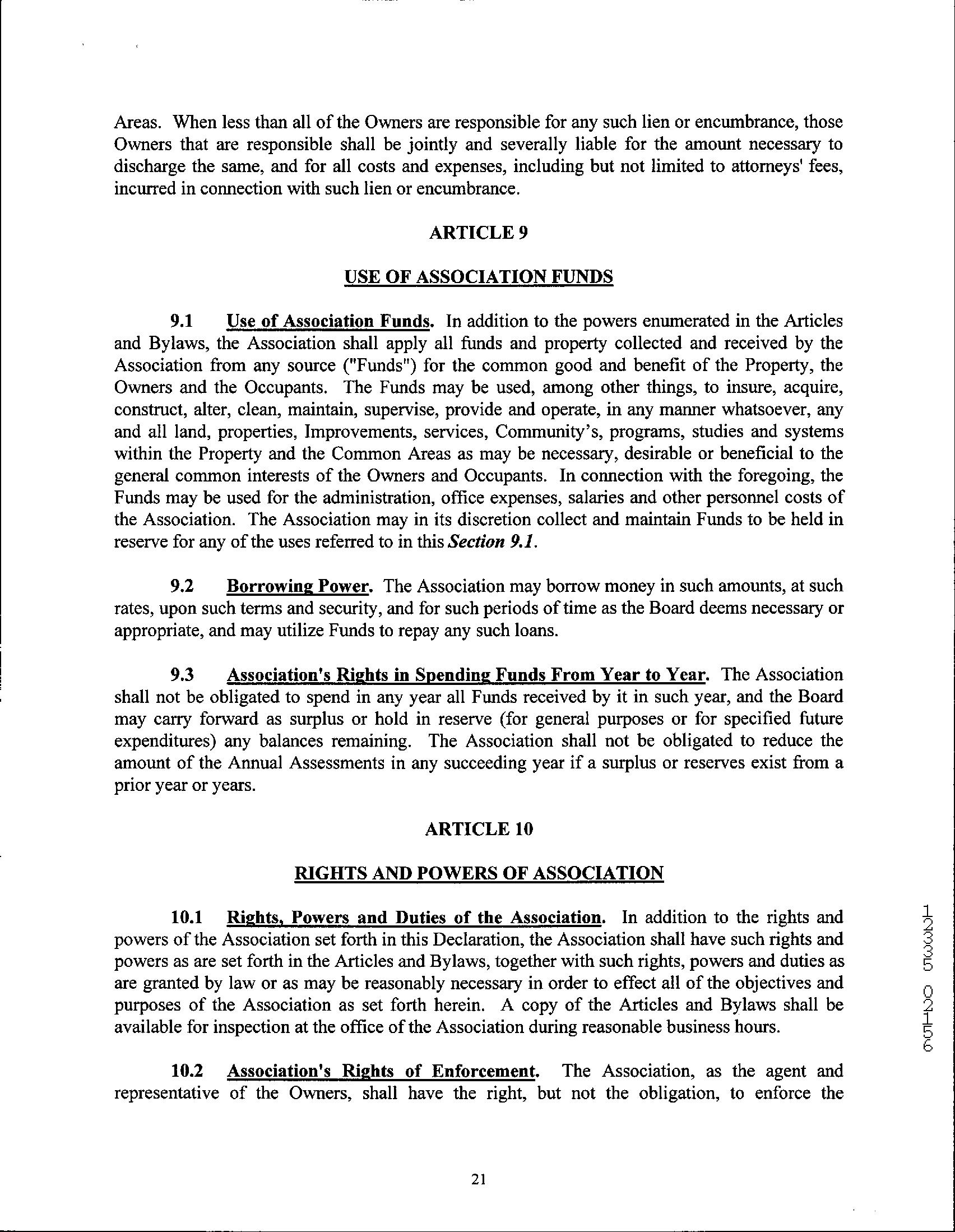 Areas. When less than all of the Owners are responsible for any such lien or encumbrance, those Owners that are responsible shall be jointly and severally liable for the amount necessary to discharge the same, and for all costs and expenses, including but not limited to attorneys' fees, incurred in connection with such lien or encumbrance.

ARTICLE 9

USE OF ASSOCIATION FUNDS

9.1 Use of Association Funds. In addition to the powers enumerated in the Articles and Bylaws, the Association shall apply all funds and property collected and received by the Association from any source ("Funds") for the common good and benefit of the Property, the Owners and the Occupants. The Funds may be used, among other things, to insure, acquire, construct, alter, clean, maintain, supervise, provide and operate, in any manner whatsoever, any and all land, properties, Improvements, services, Community's, programs, studies and systems within the Property and the Common Areas as may be necessary, desirable or beneficial to the general common interests of the Owners and Occupants. In connection with the foregoing, the Funds may be used for the administration, office expenses, salaries and other personnel costs of the Association. The Association may in its discretion collect and maintain Funds to be held in reserve for any of the uses referred to in this Section 9.1.

9.2 Borrowing Power. The Association may borrow money in such amounts, at such rates, upon such terms and security, and for such periods of time as the Board deems necessary or appropriate, and may utilize Funds to repay any such loans.

9.3 Association's Rights in Spending Funds From Year to Year. The Association shall not be obligated to spend in any year all Funds received by it in such year, and the Board may carry forward as surplus or hold in reserve (for general purposes or for specified future expenditures) any balances remaining. The Association shall not be obligated to reduce the amount of the Annual Assessments in any succeeding year if a surplus or reserves exist from a prior year or years.

ARTICLE 10

RIGHTS AND POWERS OF ASSOCIATION

10.1 Rights, Powers and Duties of the Association. In addition to the rights and powers of the Association set forth in this Declaration, the Association shall have such rights and powers as are set forth in the Articles and Bylaws, together with such rights, powers and duties as are granted by law or as may be reasonably necessary in order to effect all of the objectives and purposes of the Association as set forth herein. A copy of the Articles and Bylaws shall be available for inspection at the office of the Association during reasonable business hours.

10.2 Association's Rights of Enforcement. The Association, as the agent and representative of the Owners, shall have the right, but not the obligation, to enforce the

21

12335 02156